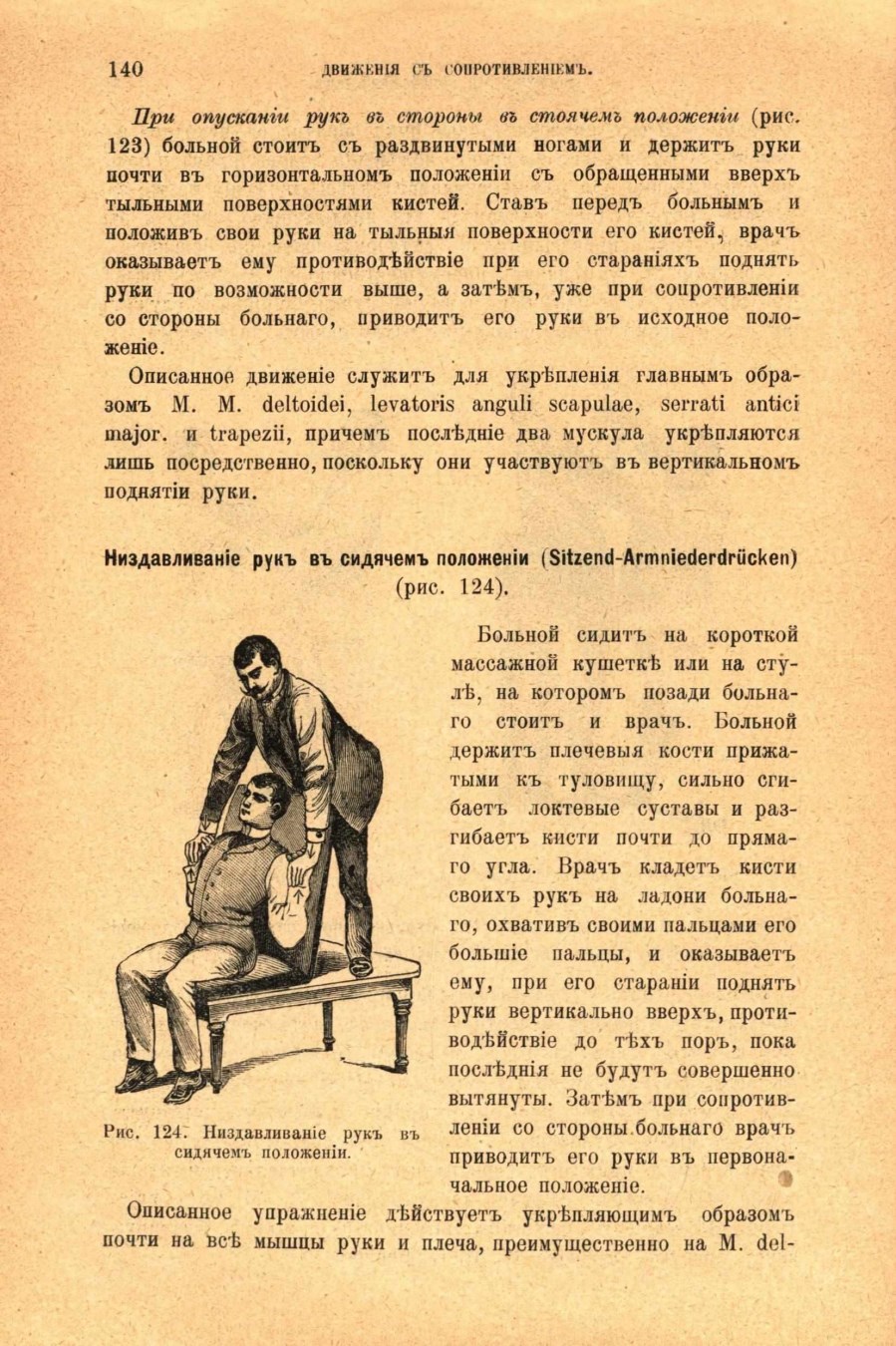 140 ДВИЖЕНІЯ СЪ СОПРОТИВЛЕНІЕМЪ.

При опусканіи рукъ въ стороны въ стоячемъ положеніи (рис. 123) больной стоитъ съ раздвинутыми ногами и держитъ руки почти въ горизонтальномъ положеніи съ обращенными вверхъ тыльными поверхностями кистей. Ставъ передъ больнымъ и положивъ свои руки на тыльныя поверхности его кистей, врачъ оказываетъ ему противодѣйствіе при его стараніяхъ поднять руки по возможности выше, а затѣмъ, уже при сопротивленіи со стороны больнаго, приводитъ его руки въ исходное положеніе.

Описанное движеніе служитъ для укрѣпленія главнымъ образомъ M. M. deltoidei, levatoris anguli scapulae, serrati antici major. и trapezii, причемъ послѣдніе два мускула укрѣпляются лишь посредственно, поскольку они участвуютъ въ вертикальномъ поднятіи руки.

Низдавливаніе рукъ въ сидячемъ положеніи (Sitzend-Armniederdrücken) (рис. 124).

Больной сидитъ на короткой массажной кушеткѣ или на стулѣ, на которомъ позади больнаго стоитъ и врачъ. Больной держитъ плечевыя кости прижатыми къ туловищу, сильно сгибаетъ локтевые суставы и разгибаетъ кисти почти до прямаго угла. Врачъ кладетъ кисти своихъ рукъ на ладони больнаго, охвативъ своими пальцами его большіе пальцы, и оказываетъ ему, при его стараніи поднять руки вертикально вверхъ, противодѣйствіе до тѣхъ поръ, пока послѣднія не будутъ совершенно вытянуты. Затѣмъ при сопротивленіи со стороны больнаго врачъ приводитъ его руки въ первоначальное положеніе.

Рис. 124. Низдавливаніе рукъ въ сидячемъ положеніи.

Описанное упражненіе дѣйствуетъ укрѣпляющимъ образомъ почти на всѣ мышцы руки и плеча, преимущественно на M. del-